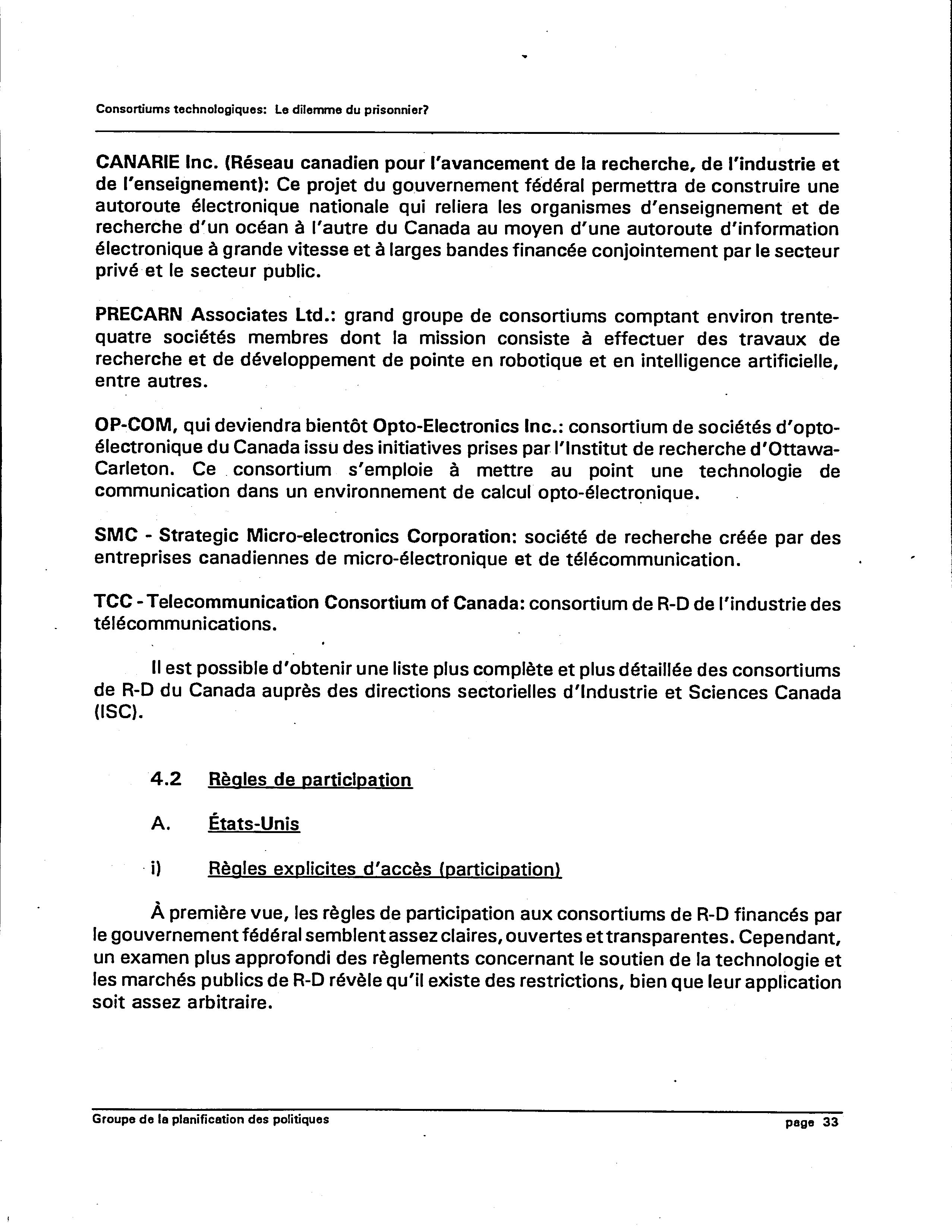 Consortiums technologiques: Le dilemme du prisonnier?

CANARIE Inc. (Réseau canadien pour l'avancement de la recherche, de l'industrie et de l'enseignement): Ce projet du gouvernement fédéral permettra de construire une autoroute électronique nationale qui reliera les organismes d'enseignement et de recherche d'un océan à l'autre du Canada au moyen d'une autoroute d'information électronique à grande vitesse et à larges bandes financée conjointement par le secteur privé et le secteur public.

PRECARN Associates Ltd.: grand groupe de consortiums comptant environ trente-quatre sociétés membres dont la mission consiste à effectuer des travaux de recherche et de développement de pointe en robotique et en intelligence artificielle, entre autres.

OP-COM, qui deviendra bientôt Opto-Electronics Inc.: consortium de sociétés d'opto-électronique du Canada issu des initiatives prises par l'Institut de recherche d'Ottawa-Carleton. Ce consortium s'emploie à mettre au point une technologie de communication dans un environnement de calcul opto-électronique.

SMC - Strategic Micro-electronics Corporation: société de recherche créée par des entreprises canadiennes de micro-électronique et de télécommunication.

TCC - Telecommunication Consortium of Canada: consortium de R-D de l'industrie des télécommunications.

Il est possible d'obtenir une liste plus complète et plus détaillée des consortiums de R-D du Canada auprès des directions sectorielles d'Industrie et Sciences Canada (ISC).

4.2 Règles de participation

A. États-Unis

i) Règles explicites d'accès (participation)

À première vue, les règles de participation aux consortiums de R-D financés par le gouvernement fédéral semblent assez claires, ouvertes et transparentes. Cependant, un examen plus approfondi des règlements concernant le soutien de la technologie et les marchés publics de R-D révèle qu'il existe des restrictions, bien que leur application soit assez arbitraire.

Groupe de la planification des politiques

page 33